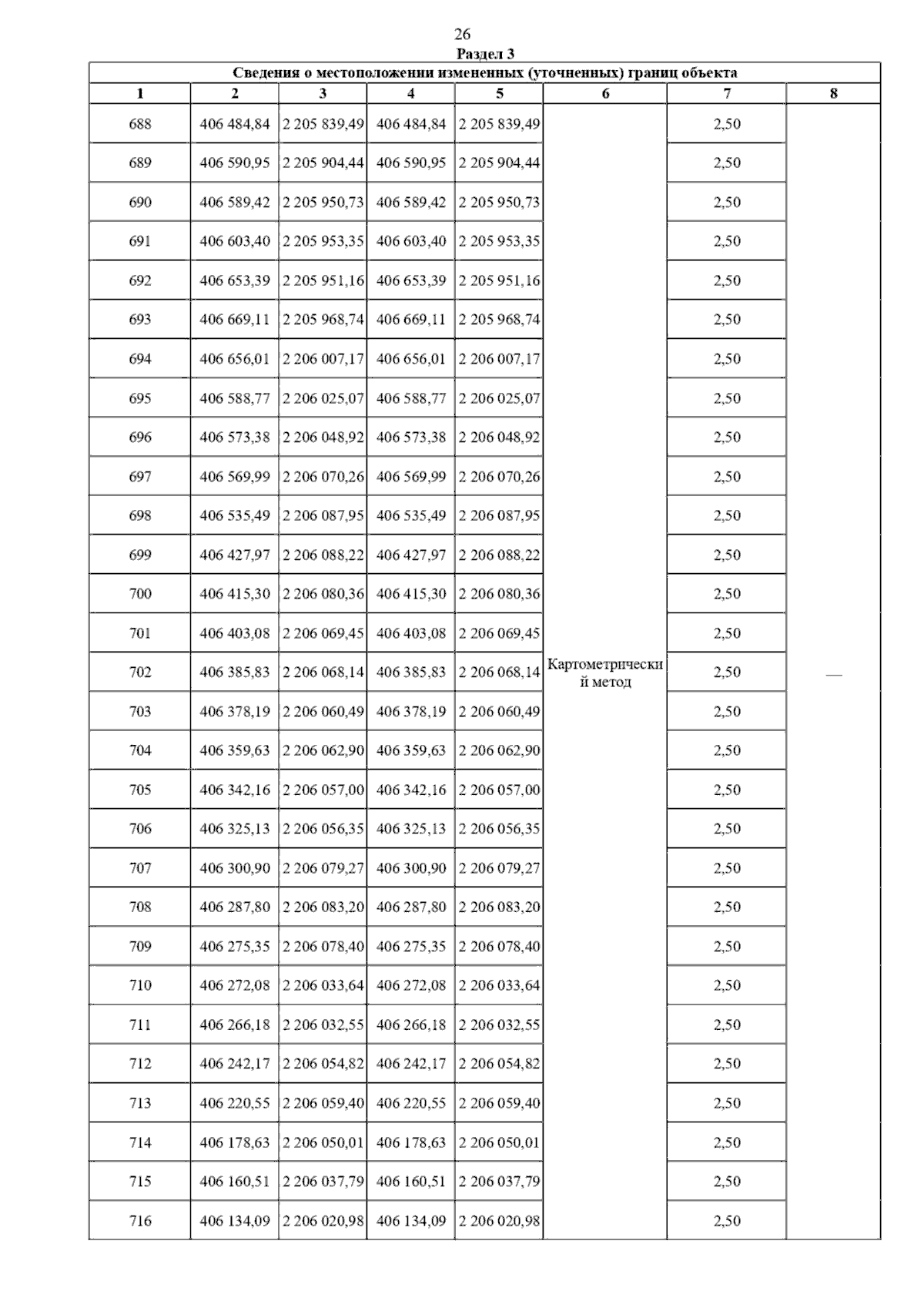 26

Раздел 3

Сведения о местоположении измененных (уточненных) границ объекта

| 1 | 2 | 3 | 4 | 5 | 6 | 7 | 8 |
|---|---|---|---|---|---|---|---|
| 688 | 406 484,84 | 2 205 839,49 | 406 484,84 | 2 205 839,49 | Картометрический метод | 2,50 | — |
| 689 | 406 590,95 | 2 205 904,44 | 406 590,95 | 2 205 904,44 | | 2,50 | |
| 690 | 406 589,42 | 2 205 950,73 | 406 589,42 | 2 205 950,73 | | 2,50 | |
| 691 | 406 603,40 | 2 205 953,35 | 406 603,40 | 2 205 953,35 | | 2,50 | |
| 692 | 406 653,39 | 2 205 951,16 | 406 653,39 | 2 205 951,16 | | 2,50 | |
| 693 | 406 669,11 | 2 205 968,74 | 406 669,11 | 2 205 968,74 | | 2,50 | |
| 694 | 406 656,01 | 2 206 007,17 | 406 656,01 | 2 206 007,17 | | 2,50 | |
| 695 | 406 588,77 | 2 206 025,07 | 406 588,77 | 2 206 025,07 | | 2,50 | |
| 696 | 406 573,38 | 2 206 048,92 | 406 573,38 | 2 206 048,92 | | 2,50 | |
| 697 | 406 569,99 | 2 206 070,26 | 406 569,99 | 2 206 070,26 | | 2,50 | |
| 698 | 406 535,49 | 2 206 087,95 | 406 535,49 | 2 206 087,95 | | 2,50 | |
| 699 | 406 427,97 | 2 206 088,22 | 406 427,97 | 2 206 088,22 | | 2,50 | |
| 700 | 406 415,30 | 2 206 080,36 | 406 415,30 | 2 206 080,36 | | 2,50 | |
| 701 | 406 403,08 | 2 206 069,45 | 406 403,08 | 2 206 069,45 | | 2,50 | |
| 702 | 406 385,83 | 2 206 068,14 | 406 385,83 | 2 206 068,14 | | 2,50 | |
| 703 | 406 378,19 | 2 206 060,49 | 406 378,19 | 2 206 060,49 | | 2,50 | |
| 704 | 406 359,63 | 2 206 062,90 | 406 359,63 | 2 206 062,90 | | 2,50 | |
| 705 | 406 342,16 | 2 206 057,00 | 406 342,16 | 2 206 057,00 | | 2,50 | |
| 706 | 406 325,13 | 2 206 056,35 | 406 325,13 | 2 206 056,35 | | 2,50 | |
| 707 | 406 300,90 | 2 206 079,27 | 406 300,90 | 2 206 079,27 | | 2,50 | |
| 708 | 406 287,80 | 2 206 083,20 | 406 287,80 | 2 206 083,20 | | 2,50 | |
| 709 | 406 275,35 | 2 206 078,40 | 406 275,35 | 2 206 078,40 | | 2,50 | |
| 710 | 406 272,08 | 2 206 033,64 | 406 272,08 | 2 206 033,64 | | 2,50 | |
| 711 | 406 266,18 | 2 206 032,55 | 406 266,18 | 2 206 032,55 | | 2,50 | |
| 712 | 406 242,17 | 2 206 054,82 | 406 242,17 | 2 206 054,82 | | 2,50 | |
| 713 | 406 220,55 | 2 206 059,40 | 406 220,55 | 2 206 059,40 | | 2,50 | |
| 714 | 406 178,63 | 2 206 050,01 | 406 178,63 | 2 206 050,01 | | 2,50 | |
| 715 | 406 160,51 | 2 206 037,79 | 406 160,51 | 2 206 037,79 | | 2,50 | |
| 716 | 406 134,09 | 2 206 020,98 | 406 134,09 | 2 206 020,98 | | 2,50 | |